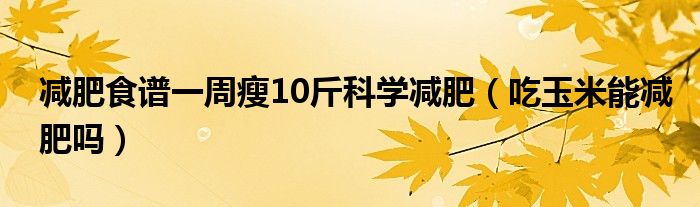 减肥食谱一周瘦10斤科学减肥（吃玉米能减肥吗）